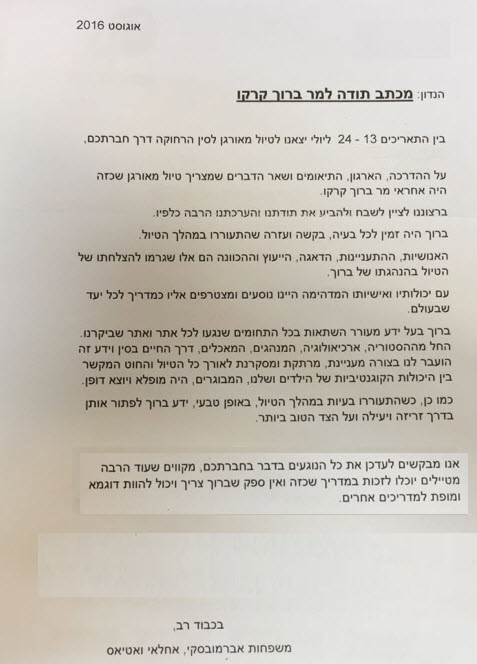 אוגוסט 2016

הנדון: מכתב תודה למר ברוך קרקו

בין התאריכים 13 - 24 ליולי יצאנו לטיול מאורגן לסין הרחוקה דרך חברתכם,

על ההדרכה, הארגון, התיאומים ושאר הדברים שמצריך טיול מאורגן שכזה היה אחראי מר ברוך קרקו.

ברצוננו לציין לשבח ולהביע את תודתנו והערכתנו הרבה כלפיו.

ברוך היה זמין לכל בעיה, בקשה ועזרה שהתעוררו במהלך הטיול.

האנושיות, ההתעניינות, הדאגה, הייעוץ וההכוונה הם אלו שגרמו להצלחתו של הטיול בהנהגתו של ברוך.

עם יכולותיו ואישיותו המדהימה היינו נוסעים ומצטרפים אליו כמדריך לכל יעד שבעולם.

ברוך בעל ידע מעורר השתאות בכל התחומים שנגעו לכל אתר ואתר שביקרנו. החל מההסטוריה, ארכיאולוגיה, המנהגים, המאכלים, דרך החיים בסין וידע זה הועבר לנו בצורה מעניינת, מרתקת ומסקרנת לאורך כל הטיול והחוט המקשר בין היכולות הקוגנטיביות של הילדים ושלנו, המבוגרים, היה מופלא ויוצא דופן.

כמו כן, כשהתעוררו בעיות במהלך הטיול, באופן טבעי, ידע ברוך לפתור אותן בדרך זריזה ויעילה ועל הצד הטוב ביותר.

אנו מבקשים לעדכן את כל הנוגעים בדבר בחברתכם, מקווים שעוד הרבה מטיילים יוכלו לזכות במדריך שכזה ואין ספק שברוך צריך ויכול להוות דוגמא ומופת למדריכים אחרים.

בכבוד רב,

משפחות אברמובסקי, אחלאי ואטיאס